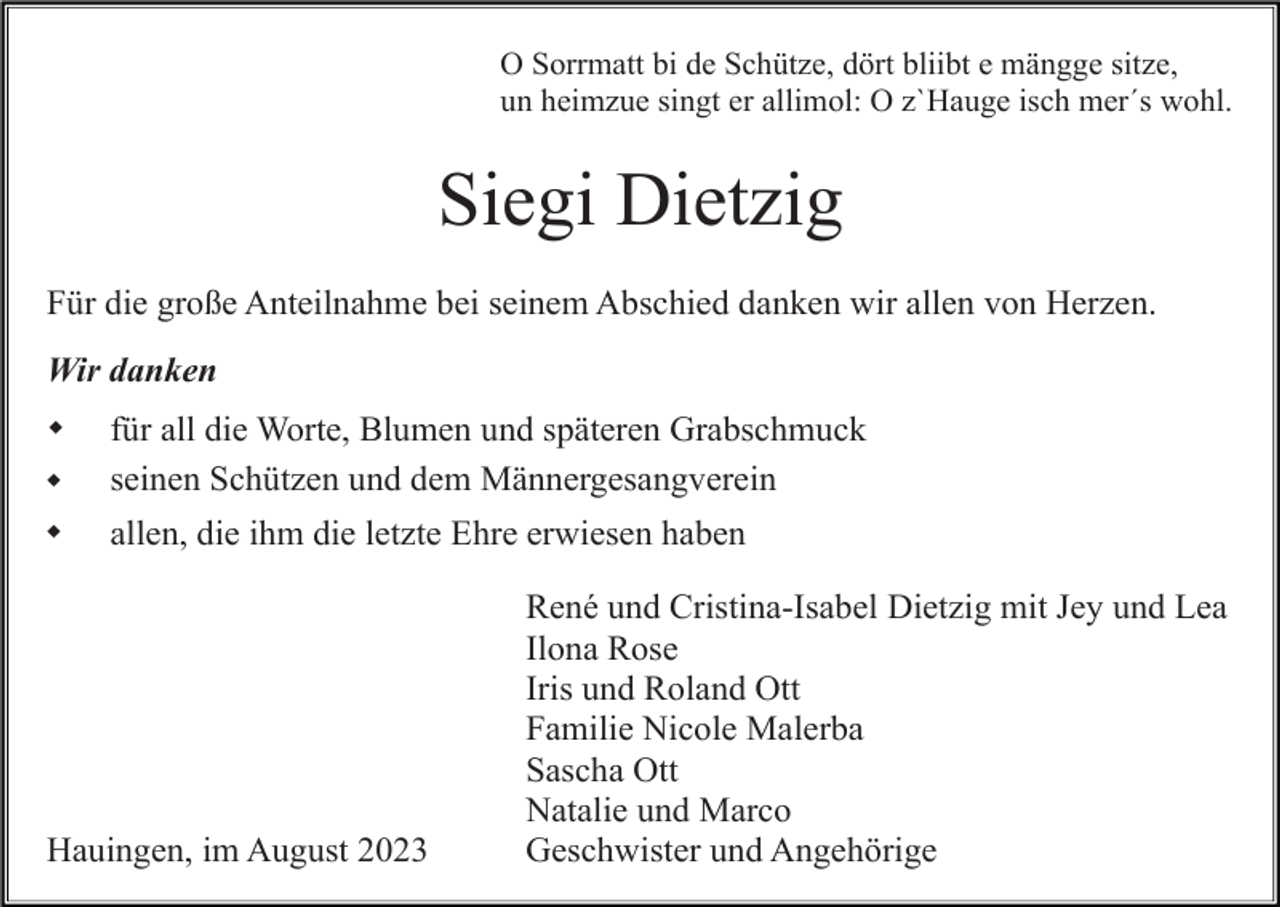 O Sorrmatt bi de Schütze, dört bliibt e mängge sitze,
un heimzue singt er allimol: O z`Hauge isch mer´s wohl.

Siegi Dietzig

Für die große Anteilnahme bei seinem Abschied danken wir allen von Herzen.

Wir danken

• für all die Worte, Blumen und späteren Grabschmuck
• seinen Schützen und dem Männergesangverein
• allen, die ihm die letzte Ehre erwiesen haben

René und Cristina-Isabel Dietzig mit Jey und Lea
Ilona Rose
Iris und Roland Ott
Familie Nicole Malerba
Sascha Ott
Natalie und Marco
Geschwister und Angehörige

Hauingen, im August 2023